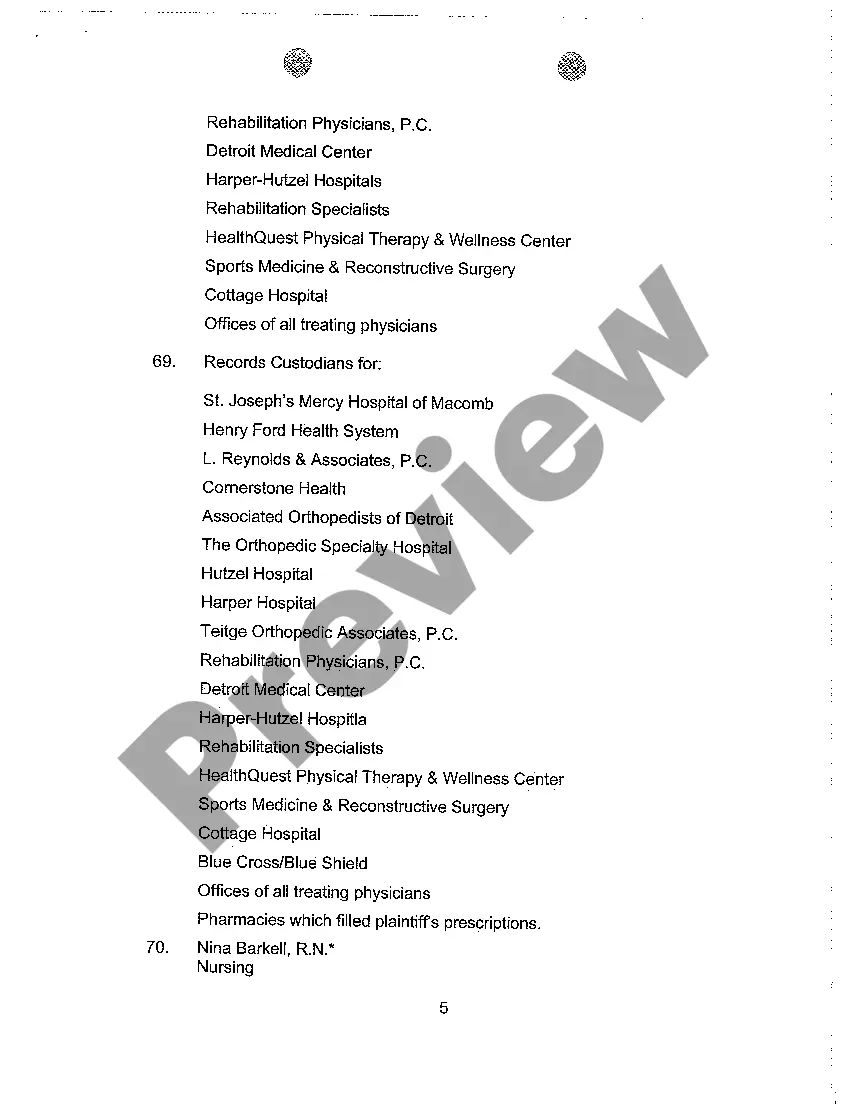 Rehabilitation Physicians, P.C.
Detroit Medical Center
Harper-Hutzel Hospitals
Rehabilitation Specialists
HealthQuest Physical Therapy & Wellness Center
Sports Medicine & Reconstructive Surgery
Cottage Hospital
Offices of all treating physicians

69. Records Custodians for:

St. Joseph's Mercy Hospital of Macomb
Henry Ford Health System
L. Reynolds & Associates, P.C.
Cornerstone Health
Associated Orthopedists of Detroit
The Orthopedic Specialty Hospital
Hutzel Hospital
Harper Hospital
Teitge Orthopedic Associates, P.C.
Rehabilitation Physicians, P.C.
Detroit Medical Center
Harper-Hutzel Hospitla
Rehabilitation Specialists
HealthQuest Physical Therapy & Wellness Center
Sports Medicine & Reconstructive Surgery
Cottage Hospital
Blue Cross/Blue Shield
Offices of all treating physicians
Pharmacies which filled plaintiff's prescriptions.

70. Nina Barkell, R.N.*
Nursing

5

Preview